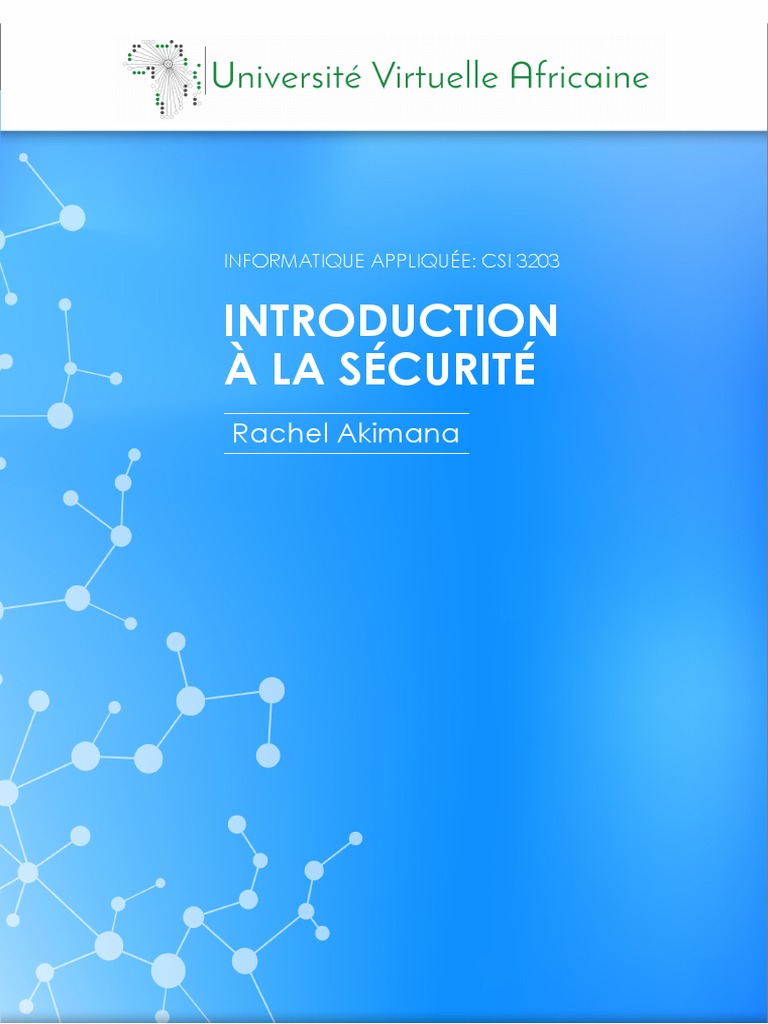 Université Virtuelle Africaine

INFORMATIQUE APPLIQUÉE: CSI 3203

INTRODUCTION
À LA SÉCURITÉ

Rachel Akimana